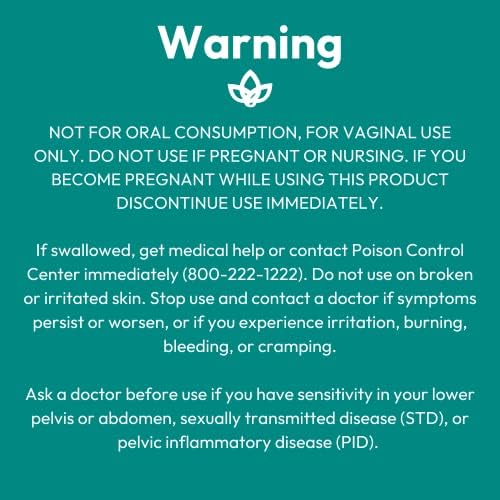 Warning

NOT FOR ORAL CONSUMPTION, FOR VAGINAL USE ONLY. DO NOT USE IF PREGNANT OR NURSING. IF YOU BECOME PREGNANT WHILE USING THIS PRODUCT DISCONTINUE USE IMMEDIATELY.

If swallowed, get medical help or contact Poison Control Center immediately (800-222-1222). Do not use on broken or irritated skin. Stop use and contact a doctor if symptoms persist or worsen, or if you experience irritation, burning, bleeding, or cramping.

Ask a doctor before use if you have sensitivity in your lower pelvis or abdomen, sexually transmitted disease (STD), or pelvic inflammatory disease (PID).